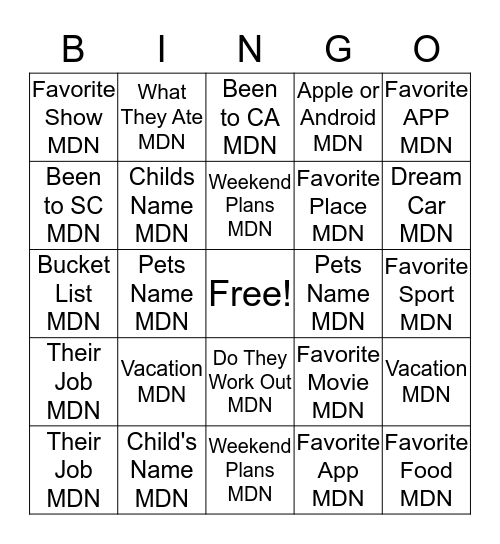 | B | I | N | G | O |
|---|---|---|---|---|
| Favorite Show MDN | What They Ate MDN | Been to CA MDN | Apple or Android MDN | Favorite APP MDN |
| Been to SC MDN | Childs Name MDN | Weekend Plans MDN | Favorite Place MDN | Dream Car MDN |
| Bucket List MDN | Pets Name MDN | Free! | Pets Name MDN | Favorite Sport MDN |
| Their Job MDN | Vacation MDN | Do They Work Out MDN | Favorite Movie MDN | Vacation MDN |
| Their Job MDN | Child's Name MDN | Weekend Plans MDN | Favorite App MDN | Favorite Food MDN |